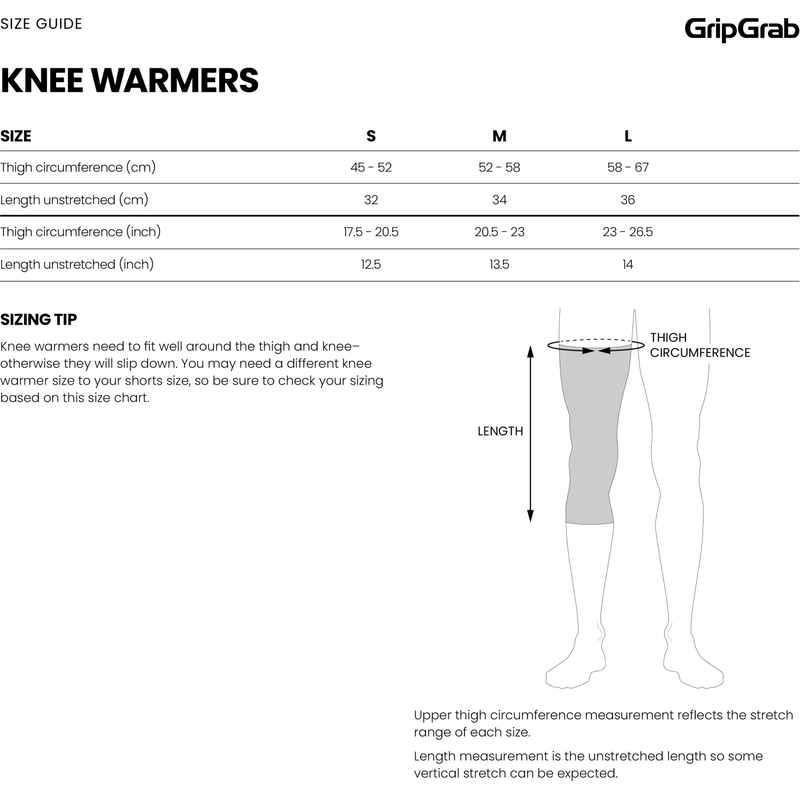 SIZE GUIDE

GripGrab

KNEE WARMERS

| SIZE | S | M | L |
|---|---|---|---|
| Thigh circumference (cm) | 45 - 52 | 52 - 58 | 58 - 67 |
| Length unstretched (cm) | 32 | 34 | 36 |
| Thigh circumference (inch) | 17.5 - 20.5 | 20.5 - 23 | 23 - 26.5 |
| Length unstretched (inch) | 12.5 | 13.5 | 14 |

SIZING TIP

Knee warmers need to fit well around the thigh and knee– otherwise they will slip down. You may need a different knee warmer size to your shorts size, so be sure to check your sizing based on this size chart.

THIGH CIRCUMFERENCE

LENGTH

Upper thigh circumference measurement reflects the stretch range of each size.

Length measurement is the unstretched length so some vertical stretch can be expected.